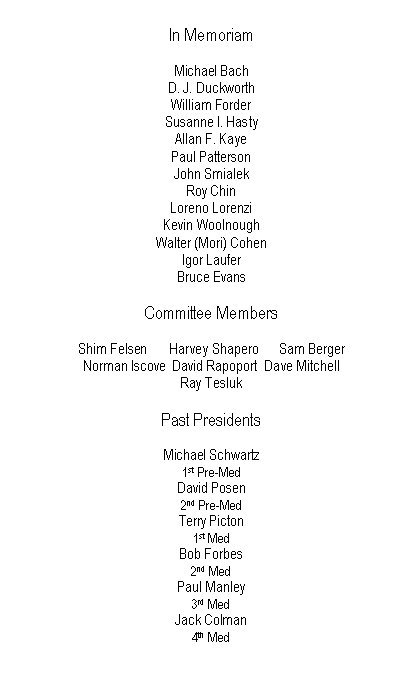 In Memoriam

Michael Bach
D. J. Duckworth
William Forder
Susanne I. Hasty
Allan F. Kaye
Paul Patterson
John Smialek
Roy Chin
Loreno Lorenzi
Kevin Woolnough
Walter (Mori) Cohen
Igor Laufer
Bruce Evans

Committee Members

Shim Felsen Harvey Shapero Sam Berger
Norman Iscove David Rapoport Dave Mitchell
Ray Tesluk

Past Presidents

Michael Schwartz
1st Pre-Med
David Posen
2nd Pre-Med
Terry Picton
1st Med
Bob Forbes
2nd Med
Paul Manley
3rd Med
Jack Colman
4th Med